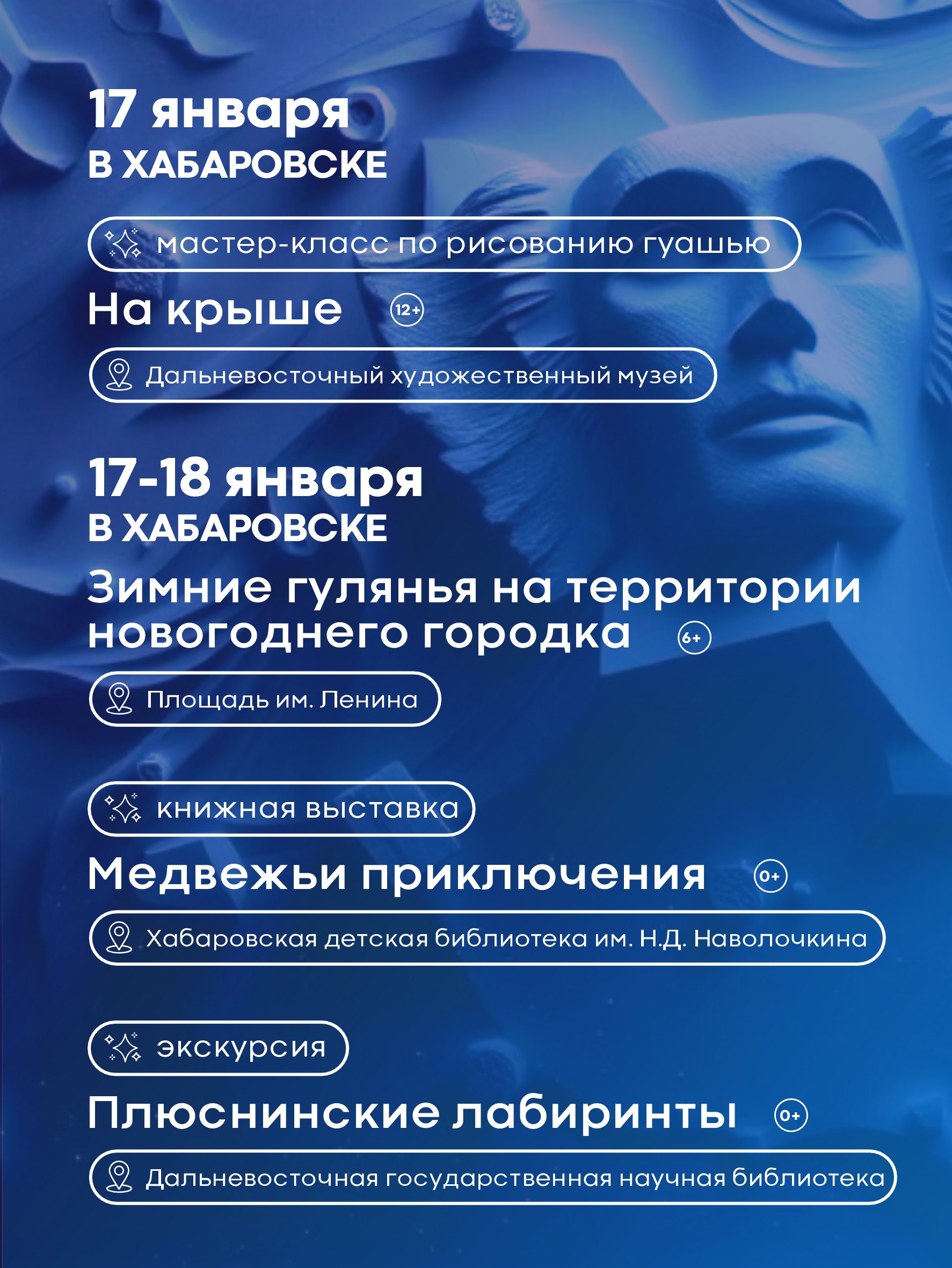 17 января
В ХАБАРОВСКЕ

мастер-класс по рисованию гуашью

На крыше 12+

Дальневосточный художественный музей

17-18 января
В ХАБАРОВСКЕ

Зимние гулянья на территории новогоднего городка 6+

Площадь им. Ленина

книжная выставка

Медвежьи приключения 0+

Хабаровская детская библиотека им. Н.Д. Наволочкина

экскурсия

Плюснинские лабиринты 0+

Дальневосточная государственная научная библиотека